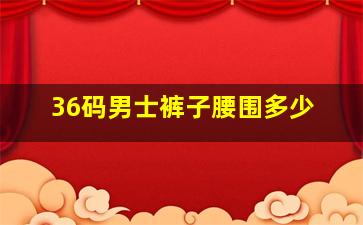 36码男士裤子腰围多少